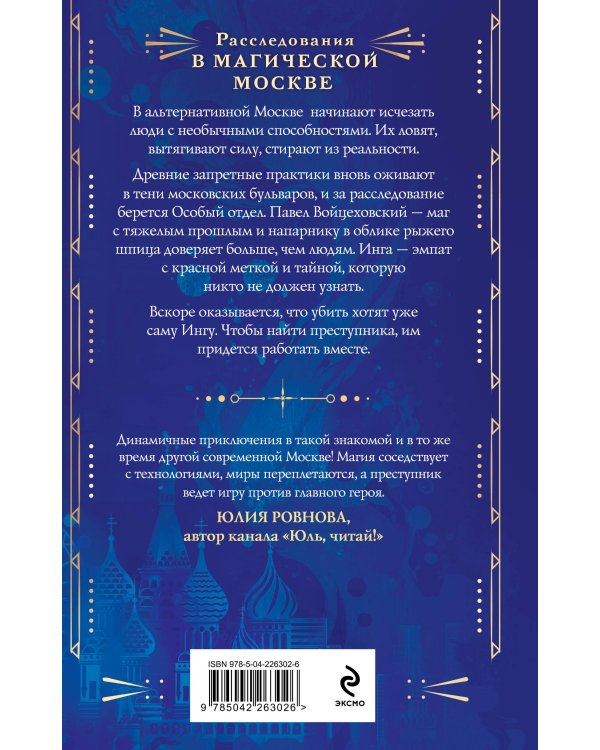 Расследования
В МАГИЧЕСКОЙ МОСКВЕ

В альтернативной Москве начинают исчезать люди с необычными способностями. Их ловят, вытягивают силу, стирают из реальности.

Древние запретные практики вновь оживают в тени московских бульваров, и за расследование берется Особый отдел. Павел Войцеховский — маг с тяжелым прошлым и напарнику в облике рыжего шпица доверяет больше, чем людям. Инга — эмпат с красной меткой и тайной, которую никто не должен узнать.

Вскоре оказывается, что убить хотят уже саму Ингу. Чтобы найти преступника, им придется работать вместе.

Динамичные приключения в такой знакомой и в то же время другой современной Москве! Магия соседствует с технологиями, миры переплетаются, а преступник ведет игру против главного героя.

ЮЛИЯ РОВНОВА,
автор канала «Юль, читай!»

ISBN 978-5-04-226302-6

9 785042 263026 >

ЭКСМО